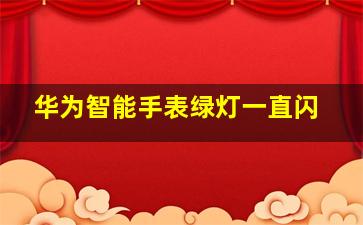 华为智能手表绿灯一直闪